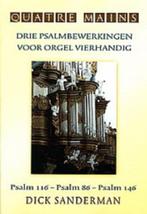 QUATRE MAINS

DRIE PSALMBEWERKINGEN
VOOR ORGEL VIERHANDIG

Psalm 116 – Psalm 86 – Psalm 146

DICK SANDERMAN